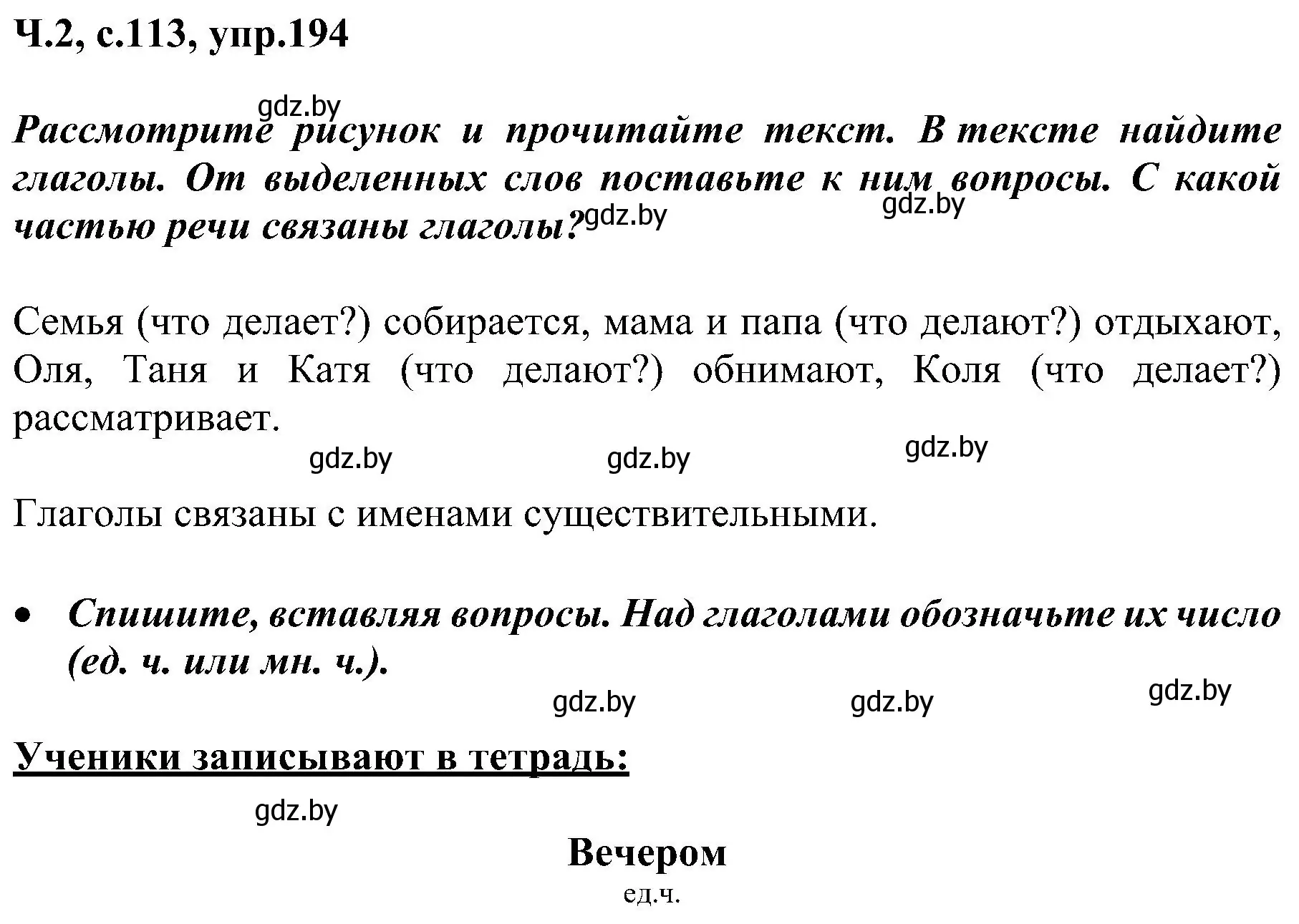 Ч.2, с.113, упр.194

gdz.by

Рассмотрите рисунок и прочитайте текст. В тексте найдите глаголы. От выделенных слов поставьте к ним вопросы. С какой частью речи связаны глаголы?

gdz.by gdz.by

Семья (что делает?) собирается, мама и папа (что делают?) отдыхают, Оля, Таня и Катя (что делают?) обнимают, Коля (что делает?) рассматривает.

gdz.by gdz.by gdz.by

Глаголы связаны с именами существительными.

• Спишите, вставляя вопросы. Над глаголами обозначьте их число (ед. ч. или мн. ч.).

gdz.by gdz.by gdz.by

Ученики записывают в тетрадь:

gdz.by

Вечером

ед.ч.